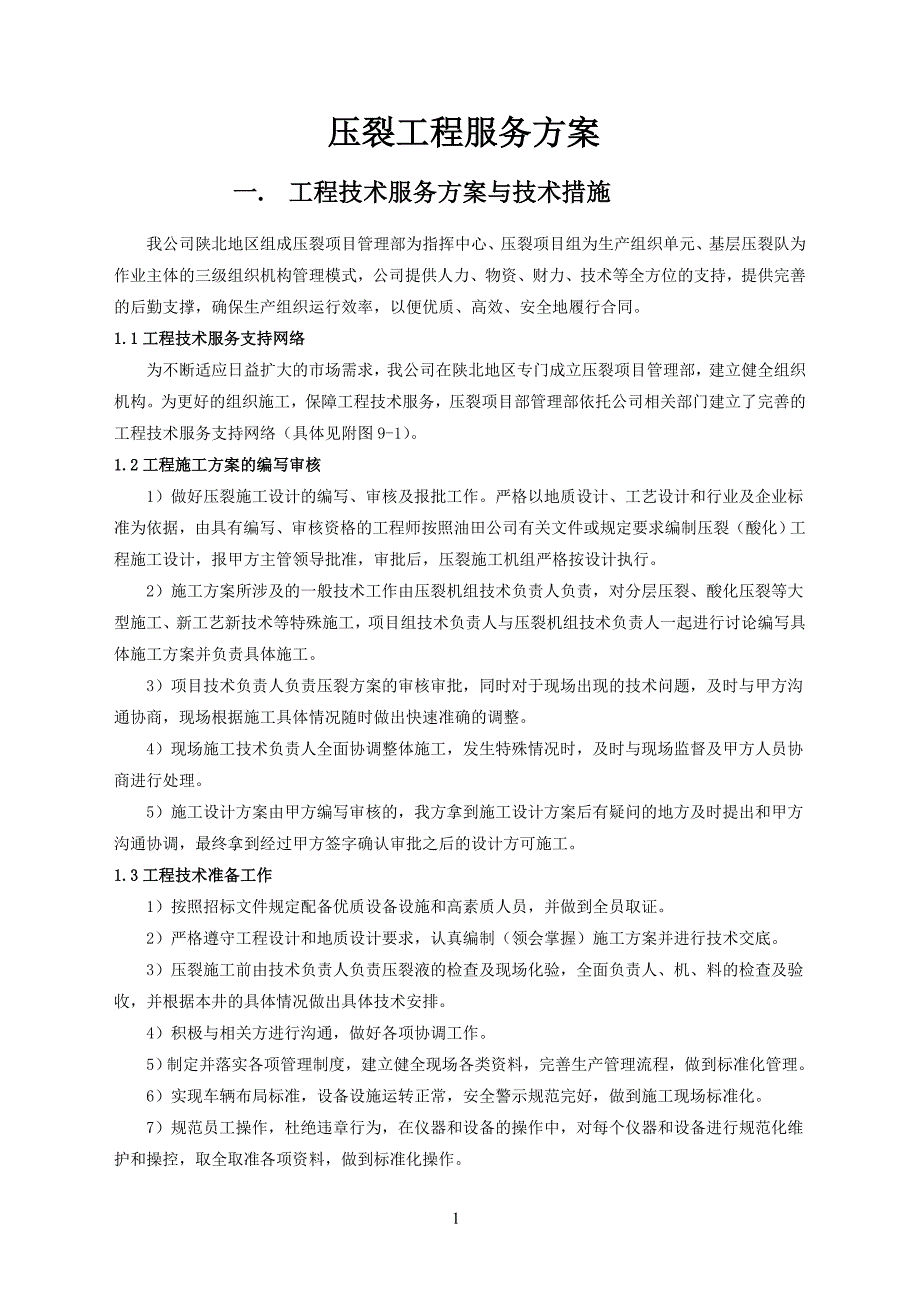 压裂工程服务方案

一. 工程技术服务方案与技术措施

我公司陕北地区组成压裂项目管理部为指挥中心、压裂项目组为生产组织单元、基层压裂队为作业主体的三级组织机构管理模式，公司提供人力、物资、财力、技术等全方位的支持，提供完善的后勤支撑，确保生产组织运行效率，以便优质、高效、安全地履行合同。

1.1 工程技术服务支持网络

为不断适应日益扩大的市场需求，我公司在陕北地区专门成立压裂项目管理部，建立健全组织机构。为更好的组织施工，保障工程技术服务，压裂项目部管理部依托公司相关部门建立了完善的工程技术服务支持网络（具体见附图 9-1）。

1.2 工程施工方案的编写审核

1）做好压裂施工设计的编写、审核及报批工作。严格以地质设计、工艺设计和行业及企业标准为依据，由具有编写、审核资格的工程师按照油田公司有关文件或规定要求编制压裂（酸化）工程施工设计，报甲方主管领导批准，审批后，压裂施工机组严格按设计执行。

2）施工方案所涉及的一般技术工作由压裂机组技术负责人负责，对分层压裂、酸化压裂等大型施工、新工艺新技术等特殊施工，项目组技术负责人与压裂机组技术负责人一起进行讨论编写具体施工方案并负责具体施工。

3）项目技术负责人负责压裂方案的审核审批，同时对于现场出现的技术问题，及时与甲方沟通协商，现场根据施工具体情况随时做出快速准确的调整。

4）现场施工技术负责人全面协调整体施工，发生特殊情况时，及时与现场监督及甲方人员协商进行处理。

5）施工设计方案由甲方编写审核的，我方拿到施工设计方案后有疑问的地方及时提出和甲方沟通协调，最终拿到经过甲方签字确认审批之后的设计方可施工。

1.3 工程技术准备工作

1）按照招标文件规定配备优质设备设施和高素质人员，并做到全员取证。

2）严格遵守工程设计和地质设计要求，认真编制（领会掌握）施工方案并进行技术交底。

3）压裂施工前由技术负责人负责压裂液的检查及现场化验，全面负责人、机、料的检查及验收，并根据本井的具体情况做出具体技术安排。

4）积极与相关方进行沟通，做好各项协调工作。

5）制定并落实各项管理制度，建立健全现场各类资料，完善生产管理流程，做到标准化管理。

6）实现车辆布局标准，设备设施运转正常，安全警示规范完好，做到施工现场标准化。

7）规范员工操作，杜绝违章行为，在仪器和设备的操作中，对每个仪器和设备进行规范化维护和操控，取全取准各项资料，做到标准化操作。

1